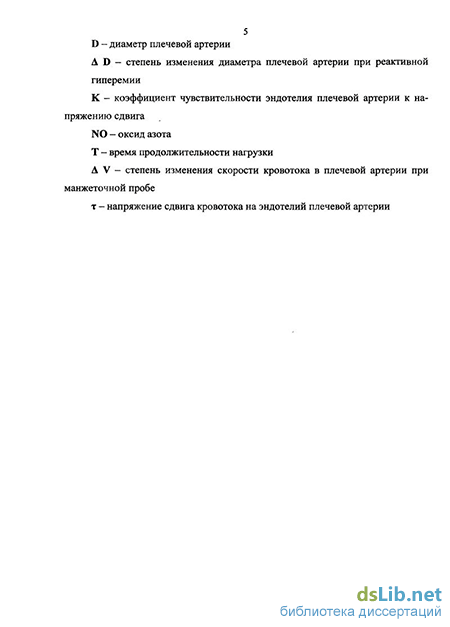 5

D – диаметр плечевой артерии

Δ D – степень изменения диаметра плечевой артерии при реактивной гиперемии

K – коэффициент чувствительности эндотелия плечевой артерии к напряжению сдвига

NO – оксид азота

T – время продолжительности нагрузки

Δ V – степень изменения скорости кровотока в плечевой артерии при манжеточной пробе

τ – напряжение сдвига кровотока на эндотелий плечевой артерии

dsLib.net
библиотека диссертаций